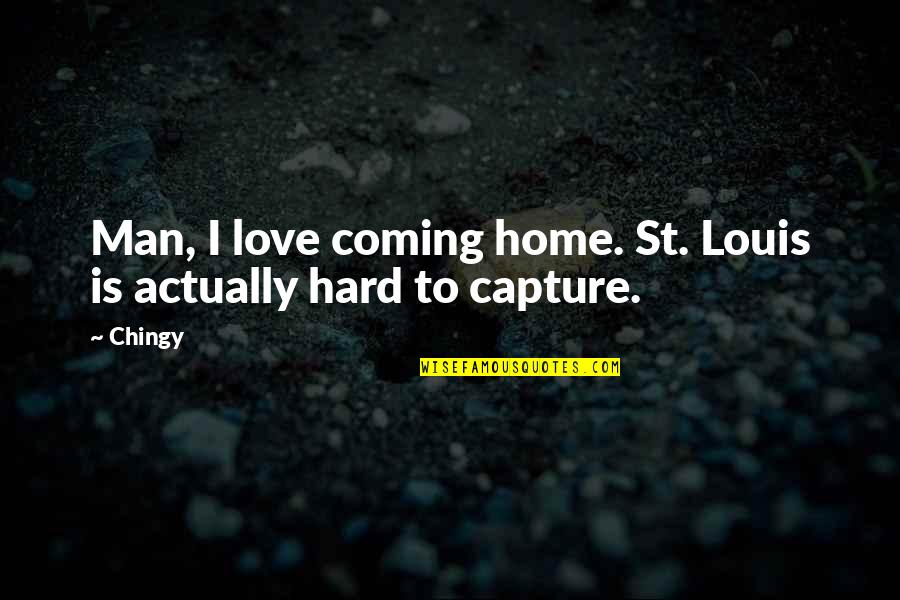 Man, I love coming home. St. Louis is actually hard to capture.

~ Chingy

WISEFAMOUSQUOTES.COM